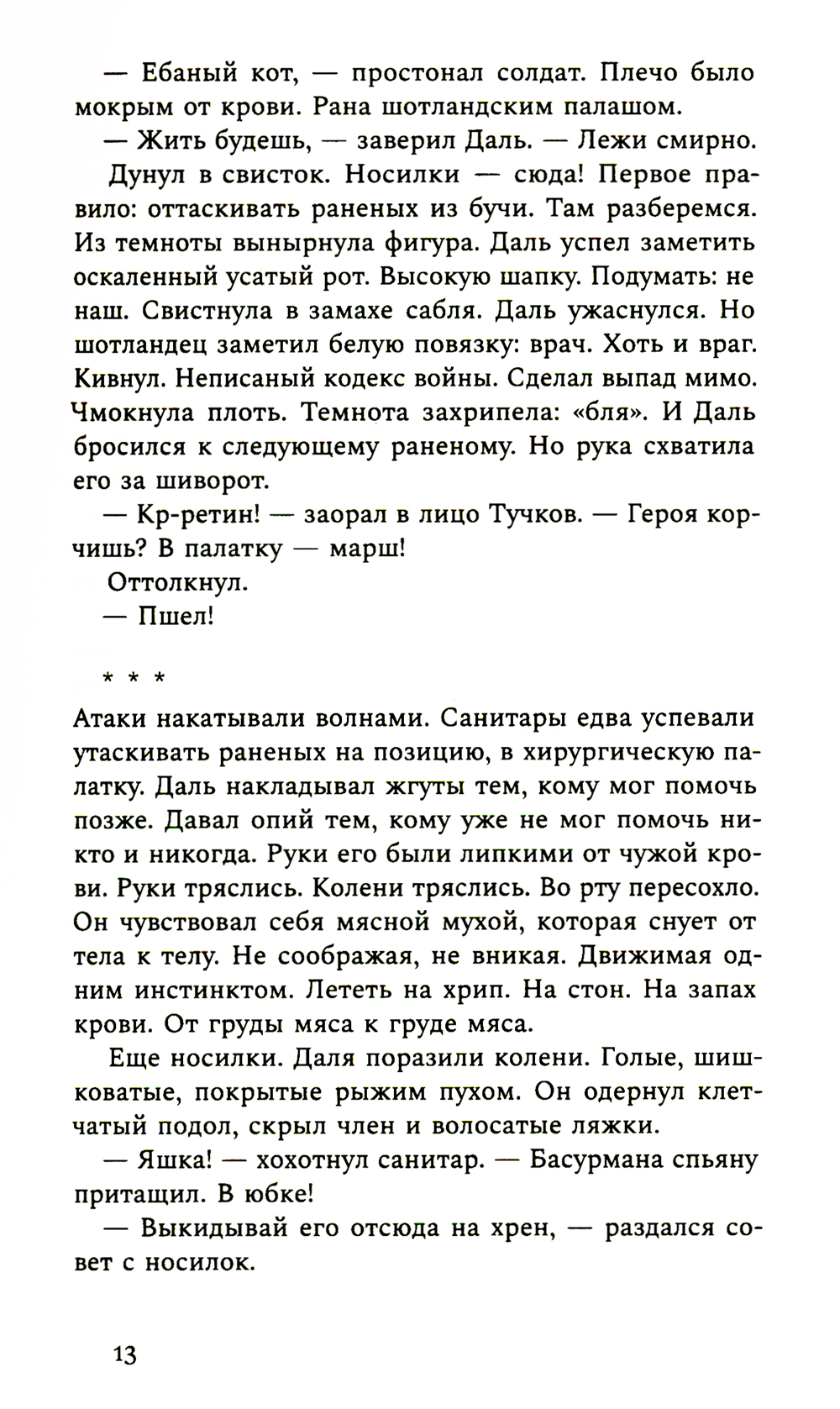 — Ебаный кот, — простонал солдат. Плечо было мокрым от крови. Рана шотландским палашом.

— Жить будешь, — заверил Даль. — Лежи смирно.

Дунул в свисток. Носилки — сюда! Первое правило: оттаскивать раненых из бучи. Там разберемся. Из темноты вынырнула фигура. Даль успел заметить оскаленный усатый рот. Высокую шапку. Подумать: не наш. Свистнула в замахе сабля. Даль ужаснулся. Но шотландец заметил белую повязку: врач. Хоть и враг. Кивнул. Неписаный кодекс войны. Сделал выпад мимо. Чмокнула плоть. Темнота захрипела: «бля». И Даль бросился к следующему раненому. Но рука схватила его за шиворот.

— Кр-ретин! — заорал в лицо Тучков. — Героя корчишь? В палатку — марш!

Оттолкнул.

— Пшел!

* * *

Атаки накатывали волнами. Санитары едва успевали утаскивать раненых на позицию, в хирургическую палатку. Даль накладывал жгуты тем, кому мог помочь позже. Давал опий тем, кому уже не мог помочь никто и никогда. Руки его были липкими от чужой крови. Руки тряслись. Колени тряслись. Во рту пересохло. Он чувствовал себя мясной мухой, которая снует от тела к телу. Не соображая, не вникая. Движимая одним инстинктом. Лететь на хрип. На стон. На запах крови. От груды мяса к груде мяса.

Еще носилки. Даля поразили колени. Голые, шишковатые, покрытые рыжим пухом. Он одернул клетчатый подол, скрыл член и волосатые ляжки.

— Яшка! — хохотнул санитар. — Басурмана спьяну притащил. В юбке!

— Выкидывай его отсюда на хрен, — раздался совет с носилок.

13